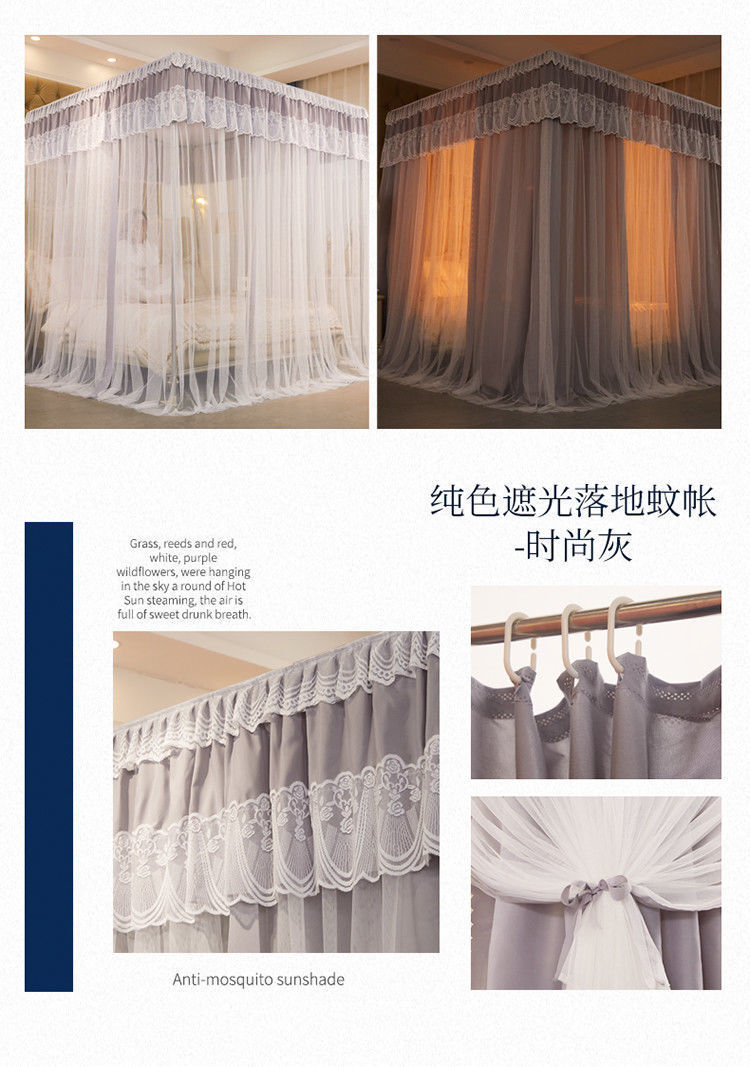 纯色遮光落地蚊帐
-时尚灰

Grass, reeds and red, white, purple wildflowers, were hanging in the sky a round of Hot Sun steaming, the air is full of sweet drunk breath.

Anti-mosquito sunshade